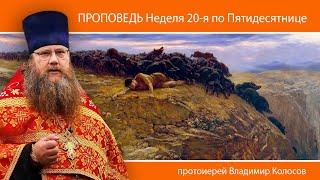 ПРОПОВЕДЬ Неделя 20-я по Пятидесятнице

протоиерей Владимир Колосов